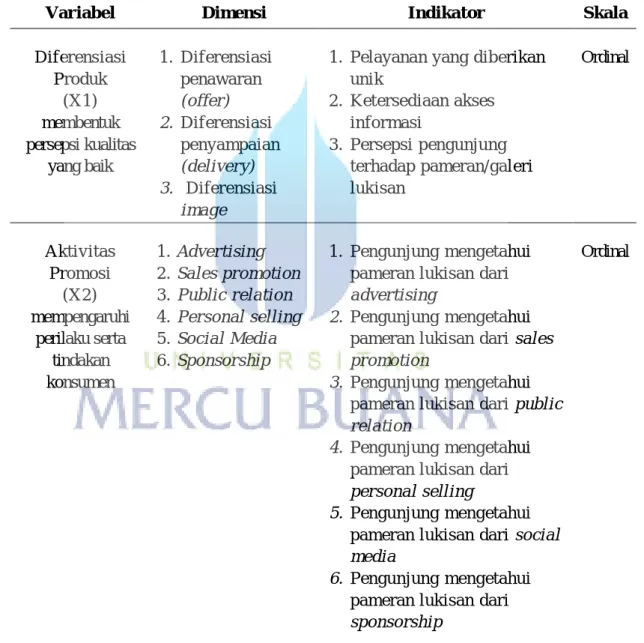 | Variabel | Dimensi | Indikator | Skala |
|---|---|---|---|
| Diferensiasi Produk (X1) membentuk persepsi kualitas yang baik | 1. Diferensiasi penawaran (offer) 2. Diferensiasi penyampaian (delivery) 3. Diferensiasi image | 1. Pelayanan yang diberikan unik 2. Ketersediaan akses informasi 3. Persepsi pengunjung terhadap pameran/galeri lukisan | Ordinal |
| Aktivitas Promosi (X2) mempengaruhi perilaku serta tindakan konsumen | 1. Advertising 2. Sales promotion 3. Public relation 4. Personal selling 5. Social Media 6. Sponsorship | 1. Pengunjung mengetahui pameran lukisan dari advertising 2. Pengunjung mengetahui pameran lukisan dari sales promotion 3. Pengunjung mengetahui pameran lukisan dari public relation 4. Pengunjung mengetahui pameran lukisan dari personal selling 5. Pengunjung mengetahui pameran lukisan dari social media 6. Pengunjung mengetahui pameran lukisan dari sponsorship | Ordinal |

UNIVERSITAS
MERCU BUANA